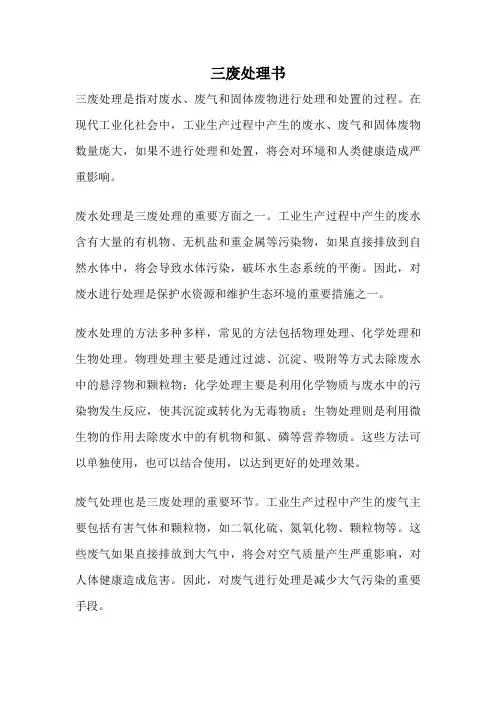 三废处理书

三废处理是指对废水、废气和固体废物进行处理和处置的过程。在现代工业化社会中，工业生产过程中产生的废水、废气和固体废物数量庞大，如果不进行处理和处置，将会对环境和人类健康造成严重影响。

废水处理是三废处理的重要方面之一。工业生产过程中产生的废水含有大量的有机物、无机盐和重金属等污染物，如果直接排放到自然水体中，将会导致水体污染，破坏水生态系统的平衡。因此，对废水进行处理是保护水资源和维护生态环境的重要措施之一。

废水处理的方法多种多样，常见的方法包括物理处理、化学处理和生物处理。物理处理主要是通过过滤、沉淀、吸附等方式去除废水中的悬浮物和颗粒物；化学处理主要是利用化学物质与废水中的污染物发生反应，使其沉淀或转化为无毒物质；生物处理则是利用微生物的作用去除废水中的有机物和氮、磷等营养物质。这些方法可以单独使用，也可以结合使用，以达到更好的处理效果。

废气处理也是三废处理的重要环节。工业生产过程中产生的废气主要包括有害气体和颗粒物，如二氧化硫、氮氧化物、颗粒物等。这些废气如果直接排放到大气中，将会对空气质量产生严重影响，对人体健康造成危害。因此，对废气进行处理是减少大气污染的重要手段。